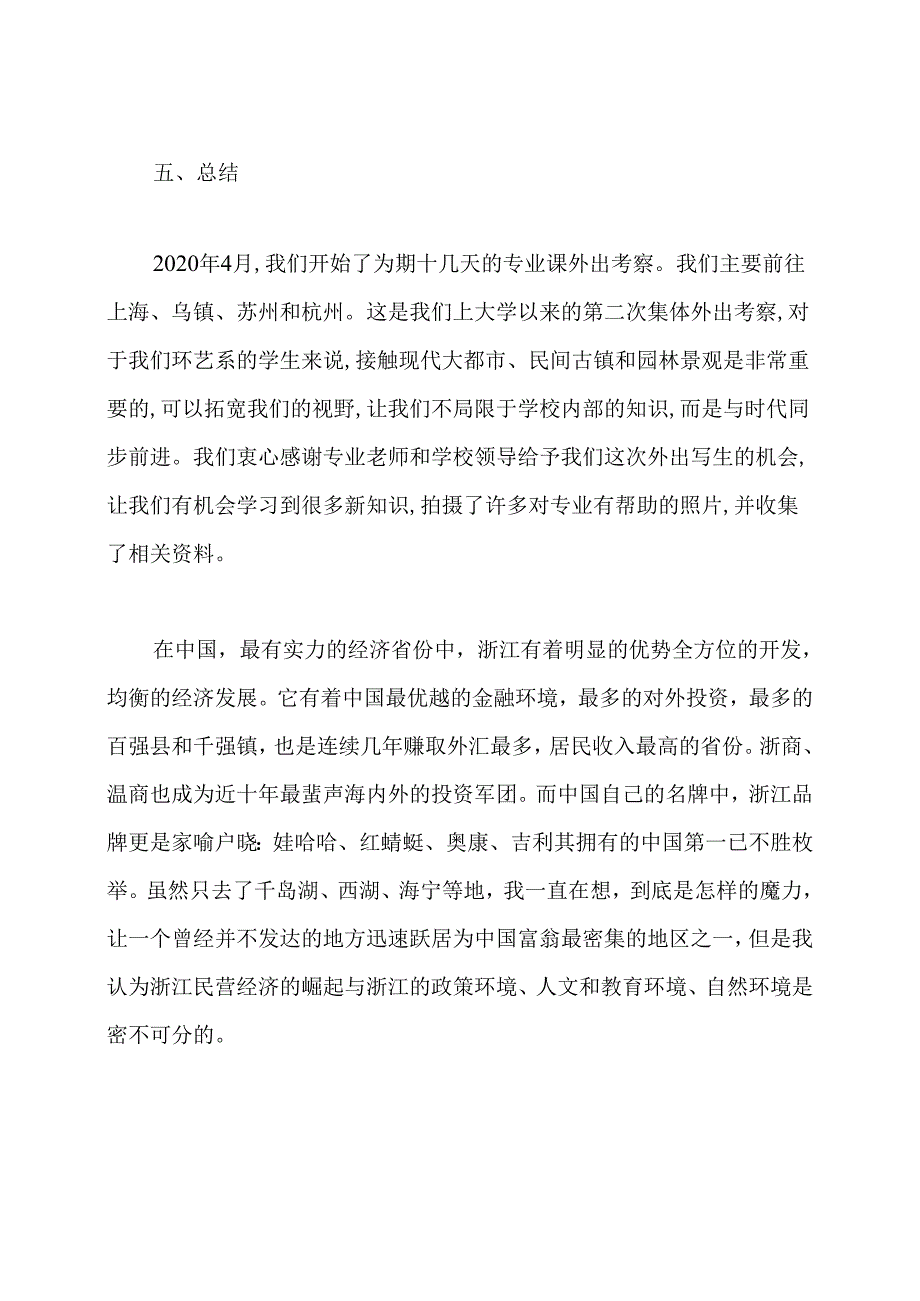 五、总结

2020年4月，我们开始了为期十几天的专业课外出考察。我们主要前往上海、乌镇、苏州和杭州。这是我们上大学以来的第二次集体外出考察，对于我们环艺系的学生来说，接触现代大都市、民间古镇和园林景观是非常重要的，可以拓宽我们的视野，让我们不局限于学校内部的知识，而是与时代同步前进。我们衷心感谢专业老师和学校领导给予我们这次外出写生的机会，让我们有机会学习到很多新知识，拍摄了许多对专业有帮助的照片，并收集了相关资料。

在中国，最有实力的经济省份中，浙江有着明显的优势全方位的开发，均衡的经济发展。它有着中国最优越的金融环境，最多的对外投资，最多的百强县和千强镇，也是连续几年赚取外汇最多，居民收入最高的省份。浙商、温商也成为近十年最蜚声海内外的投资军团。而中国自己的名牌中，浙江品牌更是家喻户晓：娃哈哈、红蜻蜓、奥康、吉利其拥有的中国第一已不胜枚举。虽然只去了千岛湖、西湖、海宁等地，我一直在想，到底是怎样的魔力，让一个曾经并不发达的地方迅速跃居为中国富翁最密集的地区之一，但是我认为浙江民营经济的崛起与浙江的政策环境、人文和教育环境、自然环境是密不可分的。